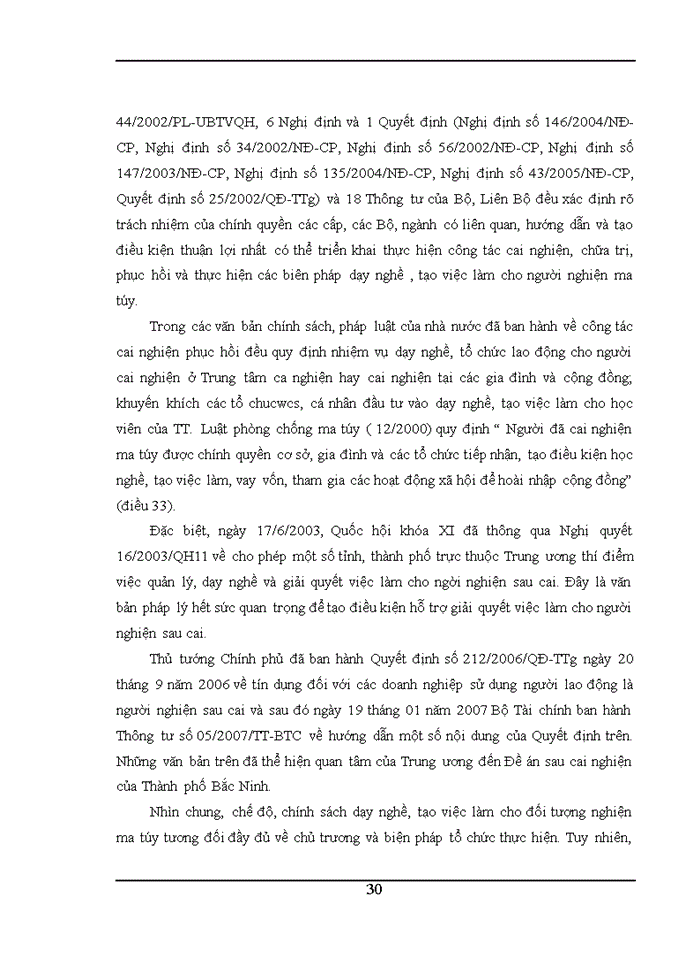 44/2002/PL-UBTVQH, 6 Nghị định và 1 Quyết định (Nghị định số 146/2004/NĐ-CP, Nghị định số 34/2002/NĐ-CP, Nghị định số 56/2002/NĐ-CP, Nghị định số 147/2003/NĐ-CP, Nghị định số 135/2004/NĐ-CP, Nghị định số 43/2005/NĐ-CP, Quyết định số 25/2002/QĐ-TTg) và 18 Thông tư của Bộ, Liên Bộ đều xác định rõ trách nhiệm của chính quyền các cấp, các Bộ, ngành có liên quan, hướng dẫn và tạo điều kiện thuận lợi nhất có thể triển khai thực hiện công tác cai nghiện, chữa trị, phục hồi và thực hiện các biện pháp dạy nghề , tạo việc làm cho người nghiện ma túy.

Trong các văn bản chính sách, pháp luật của nhà nước đã ban hành về công tác cai nghiện phục hồi đều quy định nhiệm vụ dạy nghề, tổ chức lao động cho người cai nghiện ở Trung tâm ca nghiện hay cai nghiện tại các gia đình và cộng đồng; khuyến khích các tổ chucwcs, cá nhân đầu tư vào dạy nghề, tạo việc làm cho học viên của TT. Luật phòng chống ma túy ( 12/2000) quy định " Người đã cai nghiện ma túy được chính quyền cơ sở, gia đình và các tổ chức tiếp nhận, tạo điều kiện học nghề, tạo việc làm, vay vốn, tham gia các hoạt động xã hội để hoài nhập cộng đồng" (điều 33).

Đặc biệt, ngày 17/6/2003, Quốc hội khóa XI đã thông qua Nghị quyết 16/2003/QH11 về cho phép một số tỉnh, thành phố trực thuộc Trung ương thí điểm việc quản lý, dạy nghề và giải quyết việc làm cho ngời nghiện sau cai. Đây là văn bản pháp lý hết sức quan trọng để tạo điều kiện hỗ trợ giải quyết việc làm cho người nghiện sau cai.

Thủ tướng Chính phủ đã ban hành Quyết định số 212/2006/QĐ-TTg ngày 20 tháng 9 năm 2006 về tín dụng đối với các doanh nghiệp sử dụng người lao động là người nghiện sau cai và sau đó ngày 19 tháng 01 năm 2007 Bộ Tài chính ban hành Thông tư số 05/2007/TT-BTC về hướng dẫn một số nội dung của Quyết định trên. Những văn bản trên đã thể hiện quan tâm của Trung ương đến Đề án sau cai nghiện của Thành phố Bắc Ninh.

Nhìn chung, chế độ, chính sách dạy nghề, tạo việc làm cho đối tượng nghiện ma túy tương đối đầy đủ về chủ trương và biện pháp tổ chức thực hiện. Tuy nhiên,

30